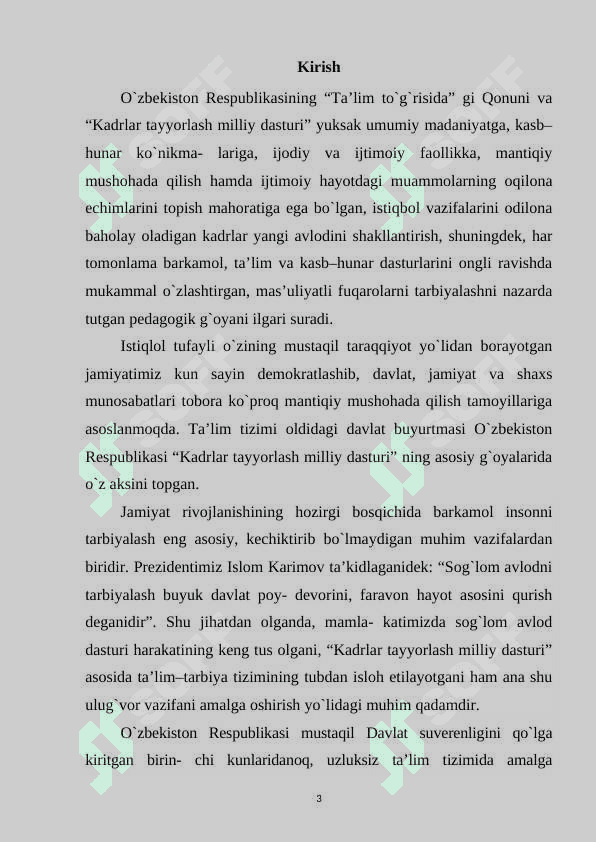 Kirish

O`zbekiston Respublikasining “Ta’lim to`g`risida” gi Qonuni va “Kadrlar tayyorlash milliy dasturi” yuksak umumiy madaniyatga, kasb–hunar ko`nikma- lariga, ijodiy va ijtimoiy faollikka, mantiqiy mushohada qilish hamda ijtimoiy hayotdagi muammolarning oqilona echimlarini topish mahoratiga ega bo`lgan, istiqbol vazifalarini odilona baholay oladigan kadrlar yangi avlodini shakllantirish, shuningdek, har tomonlama barkamol, ta’lim va kasb–hunar dasturlarini ongli ravishda mukammal o`zlashtirgan, mas’uliyatli fuqarolarni tarbiyalashni nazarda tutgan pedagogik g`oyani ilgari suradi.

Istiqlol tufayli o`zining mustaqil taraqqiyot yo`lidan borayotgan jamiyatimiz kun sayin demokratlashib, davlat, jamiyat va shaxs munosabatlari tobora ko`proq mantiqiy mushohada qilish tamoyillariga asoslanmoqda. Ta’lim tizimi oldidagi davlat buyurtmasi O`zbekiston Respublikasi “Kadrlar tayyorlash milliy dasturi” ning asosiy g`oyalarida o`z aksini topgan.

Jamiyat rivojlanishining hozirgi bosqichida barkamol insonni tarbiyalash eng asosiy, kechiktirib bo`lmaydigan muhim vazifalardan biridir. Prezidentimiz Islom Karimov ta’kidlaganidek: “Sog`lom avlodni tarbiyalash buyuk davlat poy- devorini, faravon hayot asosini qurish deganidir”. Shu jihatdan olganda, mamla- katimizda sog`lom avlod dasturi harakatining keng tus olgani, “Kadrlar tayyorlash milliy dasturi” asosida ta’lim–tarbiya tizimining tubdan isloh etilayotgani ham ana shu ulug`vor vazifani amalga oshirish yo`lidagi muhim qadamdir.

O`zbekiston Respublikasi mustaqil Davlat suverenligini qo`lga kiritgan birin- chi kunlaridanoq, uzluksiz ta’lim tizimida amalga

3